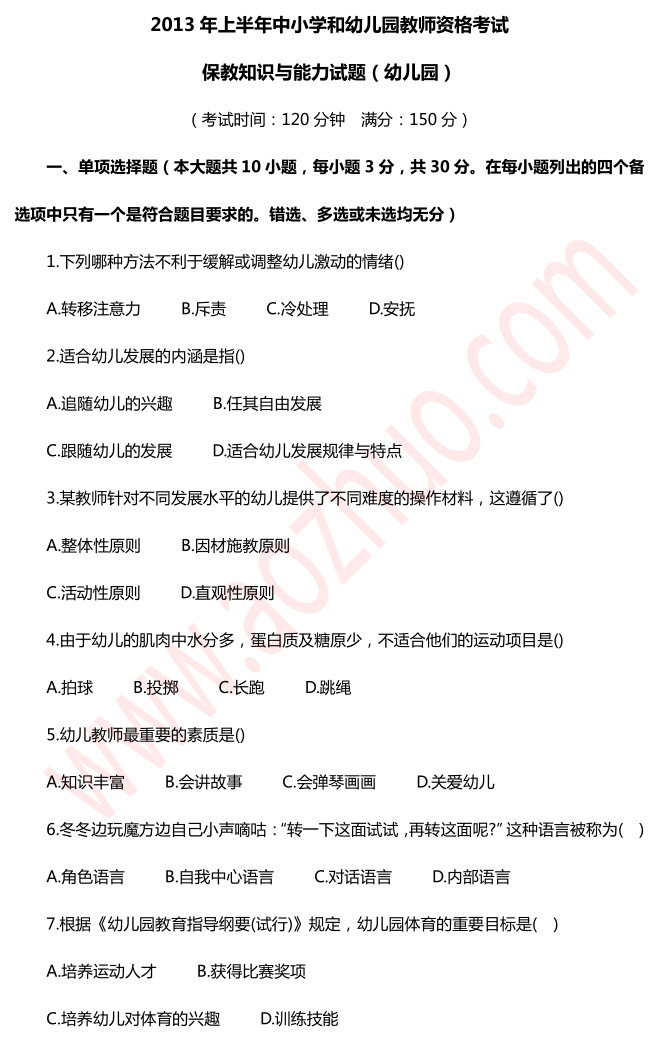 2013 年上半年中小学和幼儿园教师资格考试

保教知识与能力试题（幼儿园）

（考试时间：120 分钟　满分：150 分）

一、单项选择题（本大题共 10 小题，每小题 3 分，共 30 分。在每小题列出的四个备选项中只有一个是符合题目要求的。错选、多选或未选均无分）

1.下列哪种方法不利于缓解或调整幼儿激动的情绪()

A.转移注意力　B.斥责　C.冷处理　D.安抚

2.适合幼儿发展的内涵是指()

A.追随幼儿的兴趣　B.任其自由发展

C.跟随幼儿的发展　D.适合幼儿发展规律与特点

3.某教师针对不同发展水平的幼儿提供了不同难度的操作材料，这遵循了()

A.整体性原则　B.因材施教原则

C.活动性原则　D.直观性原则

4.由于幼儿的肌肉中水分多，蛋白质及糖原少，不适合他们的运动项目是()

A.拍球　B.投掷　C.长跑　D.跳绳

5.幼儿教师最重要的素质是()

A.知识丰富　B.会讲故事　C.会弹琴画画　D.关爱幼儿

6.冬冬边玩魔方边自己小声嘀咕："转一下这面试试，再转这面呢?" 这种语言被称为(　)

A.角色语言　B.自我中心语言　C.对话语言　D.内部语言

7.根据《幼儿园教育指导纲要(试行)》规定，幼儿园体育的重要目标是(　)

A.培养运动人才　B.获得比赛奖项

C.培养幼儿对体育的兴趣　D.训练技能

www.aozhuo.com